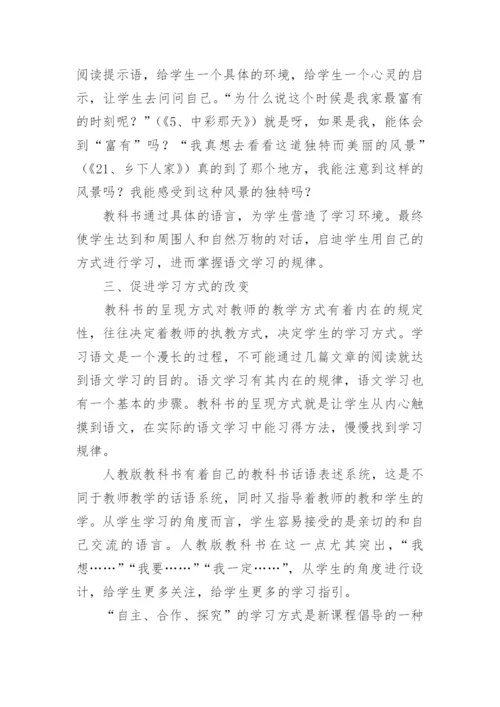 阅读提示语，给学生一个具体的环境，给学生一个心灵的启示，让学生去问问自己。“为什么说这个时候是我家最富有的时刻呢？”（《5、中彩那天》）就是呀，如果是我，能体会到“富有”吗？“我真想去看看这道独特而美丽的风景”（《21、乡下人家》）真的到了那个地方，我能注意到这样的风景吗？我能感受到这种风景的独特吗？

教科书通过具体的语言，为学生营造了学习环境。最终使学生达到和周围人和自然万物的对话，启迪学生用自己的方式进行学习，进而掌握语文学习的规律。

三、促进学习方式的改变

教科书的呈现方式对教师的教学方式有着内在的规定性，往往决定着教师的执教方式，决定学生的学习方式。学习语文是一个漫长的过程，不可能通过几篇文章的阅读就达到语文学习的目的。语文学习有其内在的规律，语文学习也有一个基本的步骤。教科书的呈现方式就是让学生从内心触摸到语文，在实际的语文学习中能习得方法，慢慢找到学习规律。

人教版教科书有着自己的教科书话语表述系统，这是不同于教师教学的话语系统，同时又指导着教师的教和学生的学。从学生学习的角度而言，学生容易接受的是亲切的和自己交流的语言。人教版教科书在这一点尤其突出，“我想……”“我要……”“我一定……”，从学生的角度进行设计，给学生更多关注，给学生更多的学习指引。

“自主、合作、探究”的学习方式是新课程倡导的一种